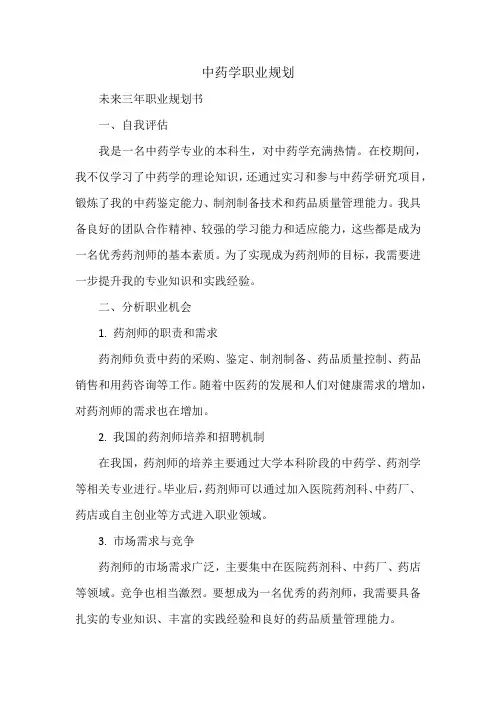 中药学职业规划

未来三年职业规划书

一、自我评估

我是一名中药学专业的本科生，对中药学充满热情。在校期间，我不仅学习了中药学的理论知识，还通过实习和参与中药学研究项目，锻炼了我的中药鉴定能力、制剂制备技术和药品质量管理能力。我具备良好的团队合作精神、较强的学习能力和适应能力，这些都是成为一名优秀药剂师的基本素质。为了实现成为药剂师的目标，我需要进一步提升我的专业知识和实践经验。

二、分析职业机会

1. 药剂师的职责和需求

药剂师负责中药的采购、鉴定、制剂制备、药品质量控制、药品销售和用药咨询等工作。随着中医药的发展和人们对健康需求的增加，对药剂师的需求也在增加。

2. 我国的药剂师培养和招聘机制

在我国，药剂师的培养主要通过大学本科阶段的中药学、药剂学等相关专业进行。毕业后，药剂师可以通过加入医院药剂科、中药厂、药店或自主创业等方式进入职业领域。

3. 市场需求与竞争

药剂师的市场需求广泛，主要集中在医院药剂科、中药厂、药店等领域。竞争也相当激烈。要想成为一名优秀的药剂师，我需要具备扎实的专业知识、丰富的实践经验和良好的药品质量管理能力。